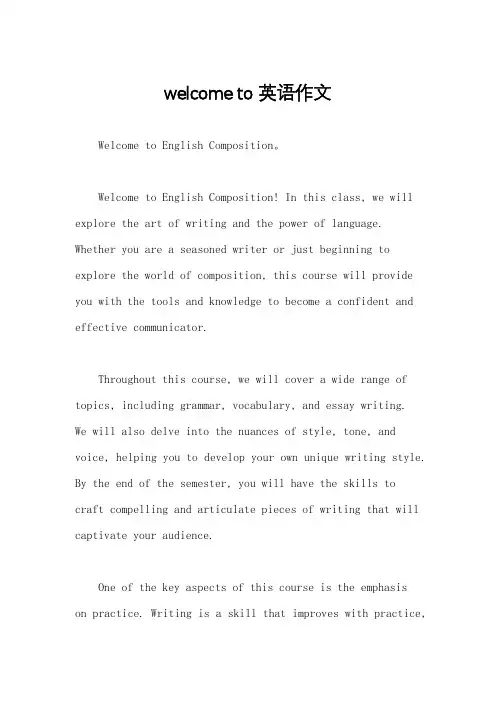 welcome to 英语作文

Welcome to English Composition。

Welcome to English Composition! In this class, we will explore the art of writing and the power of language. Whether you are a seasoned writer or just beginning to explore the world of composition, this course will provide you with the tools and knowledge to become a confident and effective communicator.

Throughout this course, we will cover a wide range of topics, including grammar, vocabulary, and essay writing. We will also delve into the nuances of style, tone, and voice, helping you to develop your own unique writing style. By the end of the semester, you will have the skills to craft compelling and articulate pieces of writing that will captivate your audience.

One of the key aspects of this course is the emphasis on practice. Writing is a skill that improves with practice,